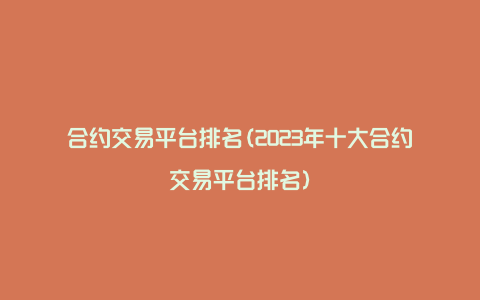 合约交易平台排名(2023年十大合约交易平台排名)